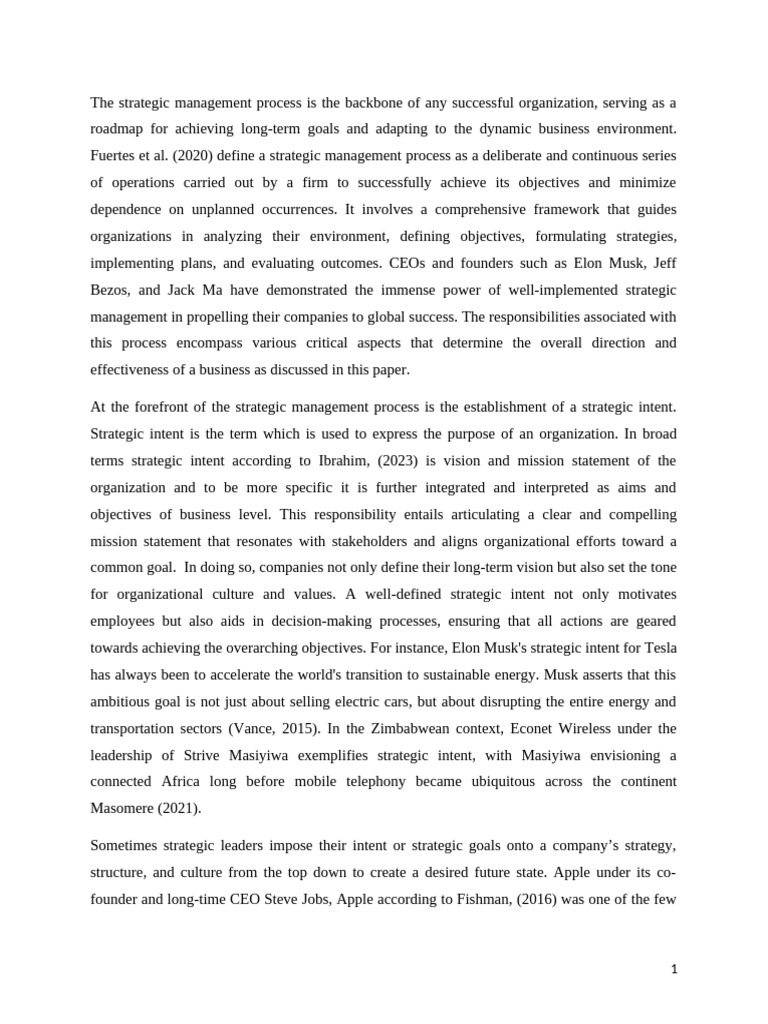 The strategic management process is the backbone of any successful organization, serving as a roadmap for achieving long-term goals and adapting to the dynamic business environment. Fuertes et al. (2020) define a strategic management process as a deliberate and continuous series of operations carried out by a firm to successfully achieve its objectives and minimize dependence on unplanned occurrences. It involves a comprehensive framework that guides organizations in analyzing their environment, defining objectives, formulating strategies, implementing plans, and evaluating outcomes. CEOs and founders such as Elon Musk, Jeff Bezos, and Jack Ma have demonstrated the immense power of well-implemented strategic management in propelling their companies to global success. The responsibilities associated with this process encompass various critical aspects that determine the overall direction and effectiveness of a business as discussed in this paper.

At the forefront of the strategic management process is the establishment of a strategic intent. Strategic intent is the term which is used to express the purpose of an organization. In broad terms strategic intent according to Ibrahim, (2023) is vision and mission statement of the organization and to be more specific it is further integrated and interpreted as aims and objectives of business level. This responsibility entails articulating a clear and compelling mission statement that resonates with stakeholders and aligns organizational efforts toward a common goal. In doing so, companies not only define their long-term vision but also set the tone for organizational culture and values. A well-defined strategic intent not only motivates employees but also aids in decision-making processes, ensuring that all actions are geared towards achieving the overarching objectives. For instance, Elon Musk's strategic intent for Tesla has always been to accelerate the world's transition to sustainable energy. Musk asserts that this ambitious goal is not just about selling electric cars, but about disrupting the entire energy and transportation sectors (Vance, 2015). In the Zimbabwean context, Econet Wireless under the leadership of Strive Masiyiwa exemplifies strategic intent, with Masiyiwa envisioning a connected Africa long before mobile telephony became ubiquitous across the continent Masomere (2021).

Sometimes strategic leaders impose their intent or strategic goals onto a company's strategy, structure, and culture from the top down to create a desired future state. Apple under its co-founder and long-time CEO Steve Jobs, Apple according to Fishman, (2016) was one of the few

1